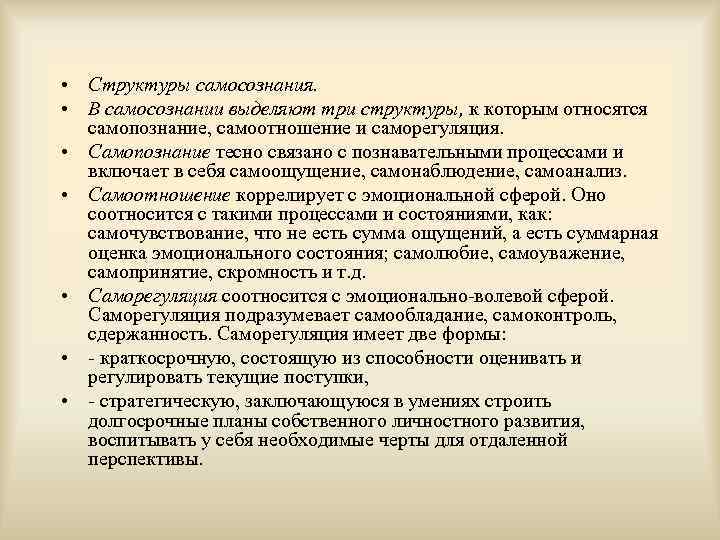 • Структуры самосознания.

• В самосознании выделяют три структуры, к которым относятся самопознание, самоотношение и саморегуляция.

• Самопознание тесно связано с познавательными процессами и включает в себя самоощущение, самонаблюдение, самоанализ.

• Самоотношение коррелирует с эмоциональной сферой. Оно соотносится с такими процессами и состояниями, как: самочувствование, что не есть сумма ощущений, а есть суммарная оценка эмоционального состояния; самолюбие, самоуважение, самопринятие, скромность и т.д.

• Саморегуляция соотносится с эмоционально-волевой сферой. Саморегуляция подразумевает самообладание, самоконтроль, сдержанность. Саморегуляция имеет две формы:

• - краткосрочную, состоящую из способности оценивать и регулировать текущие поступки,

• - стратегическую, заключающуюся в умениях строить долгосрочные планы собственного личностного развития, воспитывать у себя необходимые черты для отдаленной перспективы.